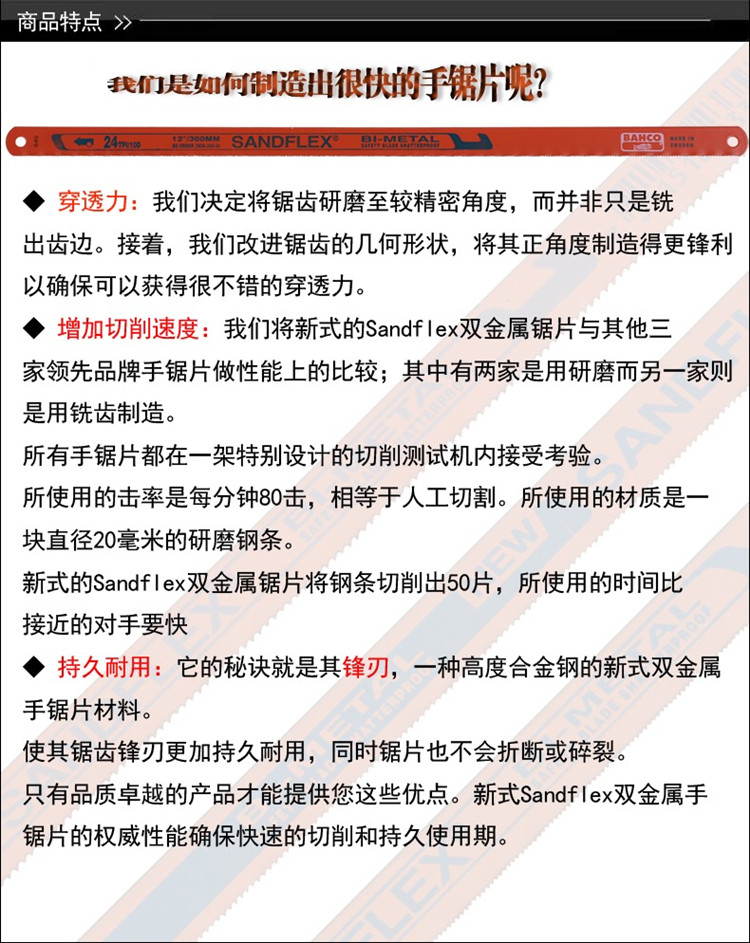 商品特点 >>

我们是如何制造出很快的手锯片呢?

24 TPI/10D 12"/300MM SANDFLEX® BI-METAL SAFETY BLADE SHATTERPROOF BAHCO MADE IN SWEDEN

◆ 穿透力：我们决定将锯齿研磨至较精密角度，而并非只是铣出齿边。接着，我们改进锯齿的几何形状，将其正角度制造得更锋利以确保可以获得很不错的穿透力。

◆ 增加切削速度：我们将新式的Sandflex双金属锯片与其他三家领先品牌手锯片做性能上的比较；其中有两家是用研磨而另一家则是用铣齿制造。

所有手锯片都在一架特别设计的切削测试机内接受考验。

所使用的击率是每分钟80击，相等于人工切割。所使用的材质是一块直径20毫米的研磨钢条。

新式的Sandflex双金属锯片将钢条切削出50片，所使用的时间比接近的对手要快

◆ 持久耐用：它的秘诀就是其锋刃，一种高度合金钢的新式双金属手锯片材料。

使其锯齿锋刃更加持久耐用，同时锯片也不会折断或碎裂。

只有品质卓越的产品才能提供您这些优点。新式Sandflex双金属手锯片的权威性能确保快速的切削和持久使用期。